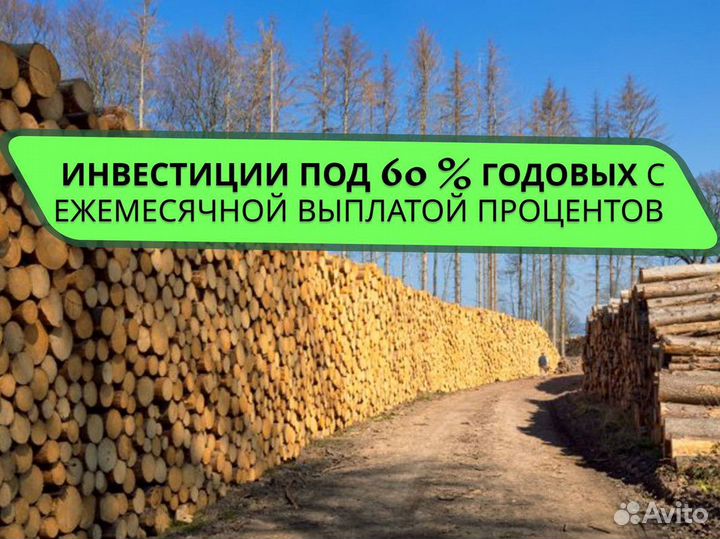 ИНВЕСТИЦИИ ПОД 60 % ГОДОВЫХ С ЕЖЕМЕСЯЧНОЙ ВЫПЛАТОЙ ПРОЦЕНТОВ

Avito